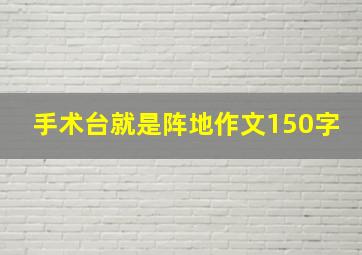 手术台就是阵地作文150字